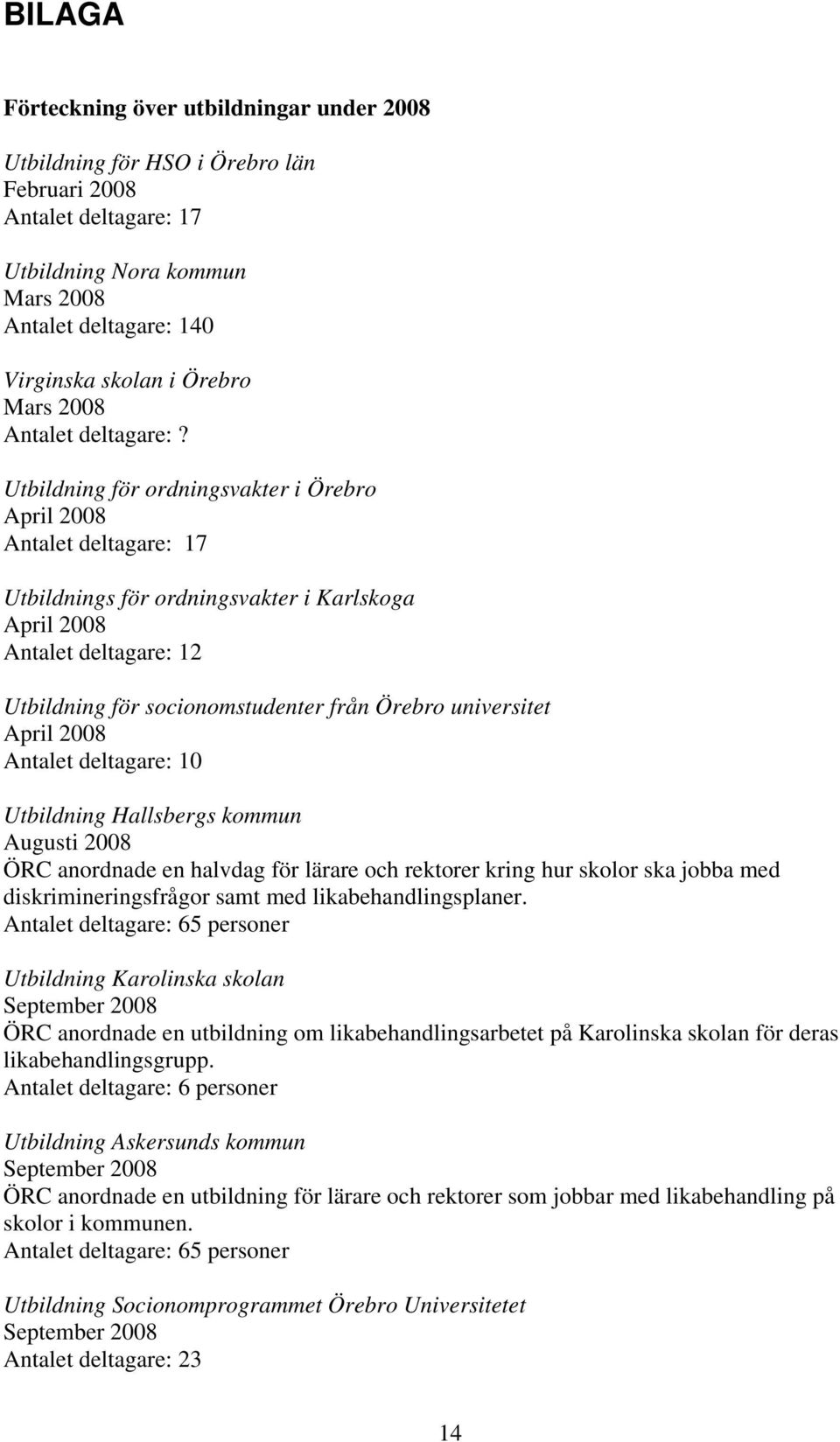 BILAGA

Förteckning över utbildningar under 2008

Utbildning för HSO i Örebro län
Februari 2008
Antalet deltagare: 17

Utbildning Nora kommun
Mars 2008
Antalet deltagare: 140

Virginska skolan i Örebro
Mars 2008
Antalet deltagare: ?

Utbildning för ordningsvakter i Örebro
April 2008
Antalet deltagare: 17

Utbildnings för ordningsvakter i Karlskoga
April 2008
Antalet deltagare: 12

Utbildning för socionomstudenter från Örebro universitet
April 2008
Antalet deltagare: 10

Utbildning Hallsbergs kommun
Augusti 2008
ÖRC anordnade en halvdag för lärare och rektorer kring hur skolor ska jobba med diskrimineringsfrågor samt med likabehandlingsplaner.
Antalet deltagare: 65 personer

Utbildning Karolinska skolan
September 2008
ÖRC anordnade en utbildning om likabehandlingsarbetet på Karolinska skolan för deras likabehandlingsgrupp.
Antalet deltagare: 6 personer

Utbildning Askersunds kommun
September 2008
ÖRC anordnade en utbildning för lärare och rektorer som jobbar med likabehandling på skolor i kommunen.
Antalet deltagare: 65 personer

Utbildning Socionomprogrammet Örebro Universitetet
September 2008
Antalet deltagare: 23

14